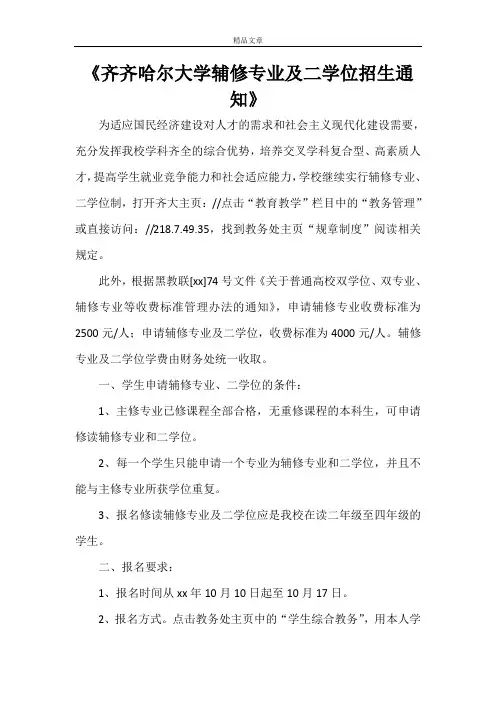 精品文章

《齐齐哈尔大学辅修专业及二学位招生通知》

为适应国民经济建设对人才的需求和社会主义现代化建设需要，充分发挥我校学科齐全的综合优势，培养交叉学科复合型、高素质人才，提高学生就业竞争能力和社会适应能力，学校继续实行辅修专业、二学位制，打开齐大主页：//点击“教育教学”栏目中的“教务管理”或直接访问：//218.7.49.35，找到教务处主页“规章制度”阅读相关规定。

此外，根据黑教联[xx]74号文件《关于普通高校双学位、双专业、辅修专业等收费标准管理办法的通知》，申请辅修专业收费标准为2500元/人；申请辅修专业及二学位，收费标准为4000元/人。辅修专业及二学位学费由财务处统一收取。

一、学生申请辅修专业、二学位的条件：

1、主修专业已修课程全部合格，无重修课程的本科生，可申请修读辅修专业和二学位。

2、每一个学生只能申请一个专业为辅修专业和二学位，并且不能与主修专业所获学位重复。

3、报名修读辅修专业及二学位应是我校在读二年级至四年级的学生。

二、报名要求：

1、报名时间从xx年10月10日起至10月17日。

2、报名方式。点击教务处主页中的“学生综合教务”，用本人学